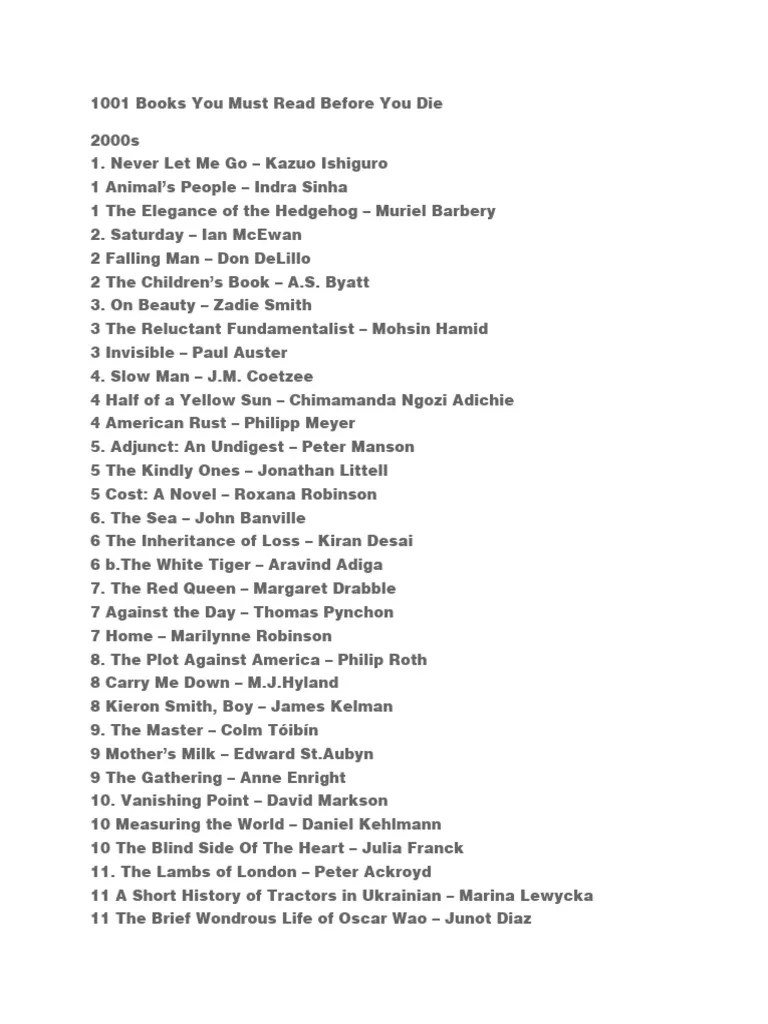 1001 Books You Must Read Before You Die

2000s
1. Never Let Me Go – Kazuo Ishiguro
1 Animal's People – Indra Sinha
1 The Elegance of the Hedgehog – Muriel Barbery
2. Saturday – Ian McEwan
2 Falling Man – Don DeLillo
2 The Children's Book – A.S. Byatt
3. On Beauty – Zadie Smith
3 The Reluctant Fundamentalist – Mohsin Hamid
3 Invisible – Paul Auster
4. Slow Man – J.M. Coetzee
4 Half of a Yellow Sun – Chimamanda Ngozi Adichie
4 American Rust – Philipp Meyer
5. Adjunct: An Undigest – Peter Manson
5 The Kindly Ones – Jonathan Littell
5 Cost: A Novel – Roxana Robinson
6. The Sea – John Banville
6 The Inheritance of Loss – Kiran Desai
6 b.The White Tiger – Aravind Adiga
7. The Red Queen – Margaret Drabble
7 Against the Day – Thomas Pynchon
7 Home – Marilynne Robinson
8. The Plot Against America – Philip Roth
8 Carry Me Down – M.J.Hyland
8 Kieron Smith, Boy – James Kelman
9. The Master – Colm Tóibín
9 Mother's Milk – Edward St.Aubyn
9 The Gathering – Anne Enright
10. Vanishing Point – David Markson
10 Measuring the World – Daniel Kehlmann
10 The Blind Side Of The Heart – Julia Franck
11. The Lambs of London – Peter Ackroyd
11 A Short History of Tractors in Ukrainian – Marina Lewycka
11 The Brief Wondrous Life of Oscar Wao – Junot Diaz